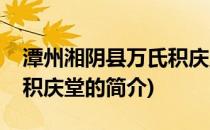 潭州湘阴县万氏积庆
积庆堂的简介)